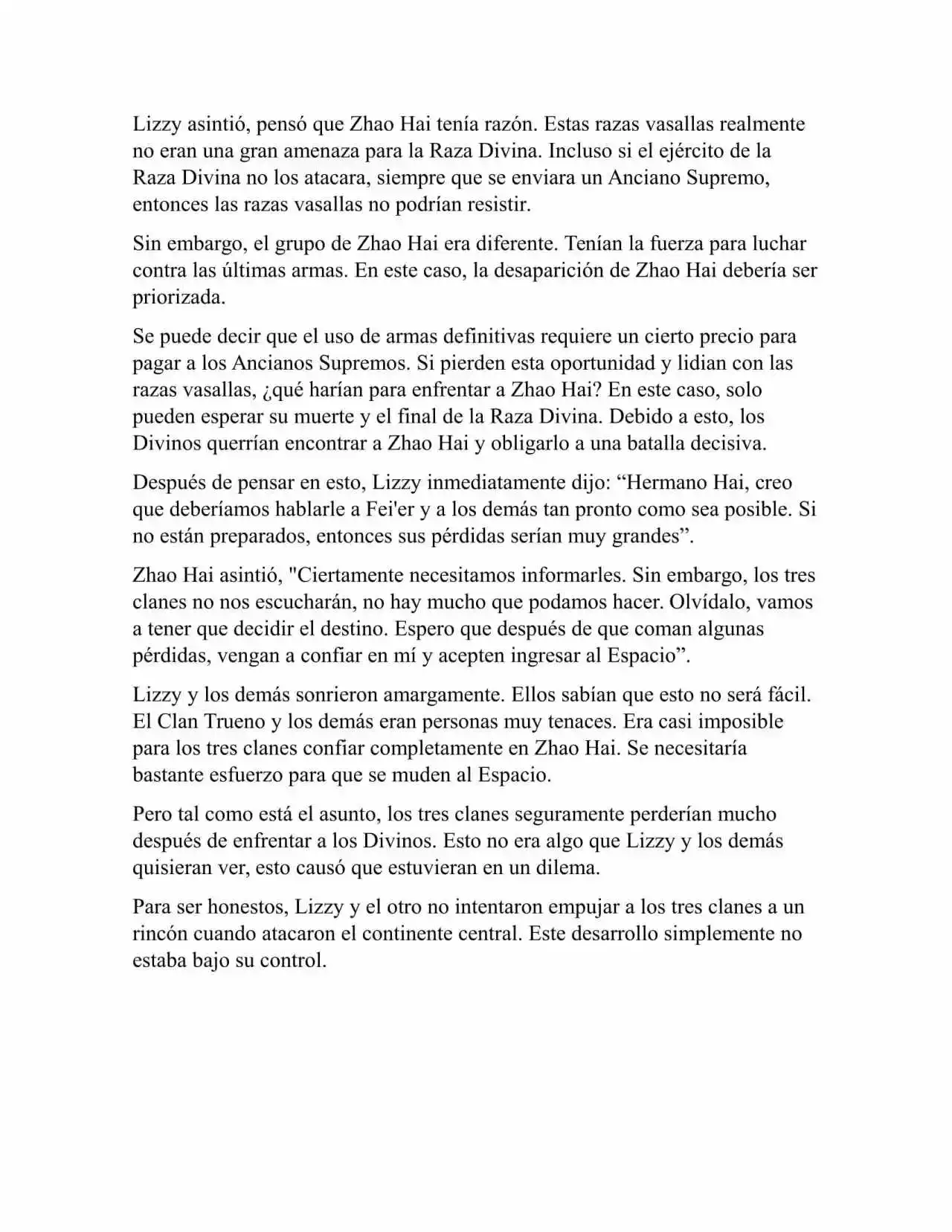 Lizzy asintió, pensó que Zhao Hai tenía razón. Estas razas vasallas realmente no eran una gran amenaza para la Raza Divina. Incluso si el ejército de la Raza Divina no los atacara, siempre que se enviara un Anciano Supremo, entonces las razas vasallas no podrían resistir.

Sin embargo, el grupo de Zhao Hai era diferente. Tenían la fuerza para luchar contra las últimas armas. En este caso, la desaparición de Zhao Hai debería ser priorizada.

Se puede decir que el uso de armas definitivas requiere un cierto precio para pagar a los Ancianos Supremos. Si pierden esta oportunidad y lidian con las razas vasallas, ¿qué harían para enfrentar a Zhao Hai? En este caso, solo pueden esperar su muerte y el final de la Raza Divina. Debido a esto, los Divinos querrían encontrar a Zhao Hai y obligarlo a una batalla decisiva.

Después de pensar en esto, Lizzy inmediatamente dijo: “Hermano Hai, creo que deberíamos hablarle a Fei'er y a los demás tan pronto como sea posible. Si no están preparados, entonces sus pérdidas serían muy grandes”.

Zhao Hai asintió, "Ciertamente necesitamos informarles. Sin embargo, los tres clanes no nos escucharán, no hay mucho que podamos hacer. Olvídalo, vamos a tener que decidir el destino. Espero que después de que coman algunas pérdidas, vengan a confiar en mí y acepten ingresar al Espacio”.

Lizzy y los demás sonrieron amargamente. Ellos sabían que esto no será fácil. El Clan Trueno y los demás eran personas muy tenaces. Era casi imposible para los tres clanes confiar completamente en Zhao Hai. Se necesitaría bastante esfuerzo para que se muden al Espacio.

Pero tal como está el asunto, los tres clanes seguramente perderían mucho después de enfrentar a los Divinos. Esto no era algo que Lizzy y los demás quisieran ver, esto causó que estuvieran en un dilema.

Para ser honestos, Lizzy y el otro no intentaron empujar a los tres clanes a un rincón cuando atacaron el continente central. Este desarrollo simplemente no estaba bajo su control.